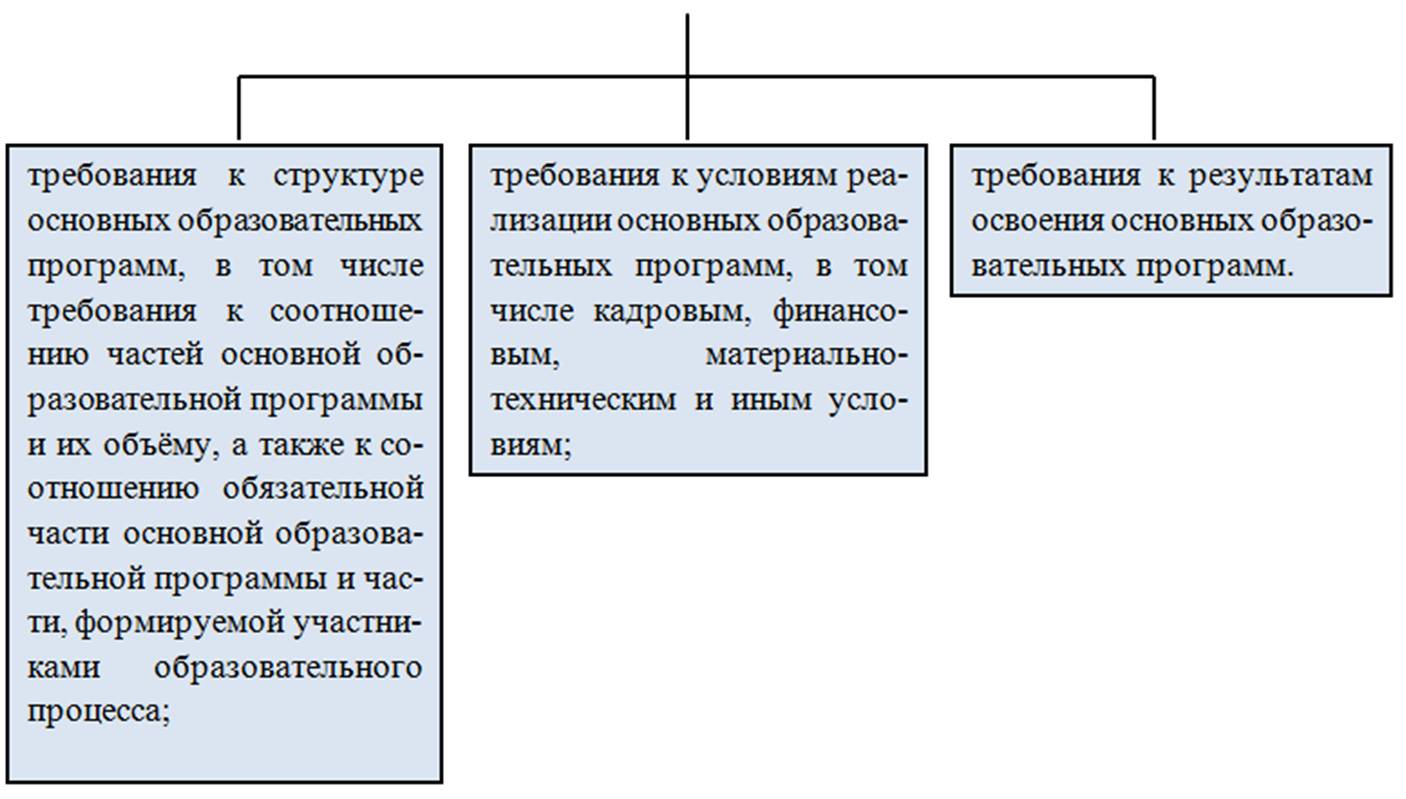 требования к структуре основных образовательных программ, в том числе требования к соотношению частей основной образовательной программы и их объёму, а также к соотношению обязательной части основной образовательной программы и части, формируемой участниками образовательного процесса;

требования к условиям реализации основных образовательных программ, в том числе кадровым, финансовым, материально-техническим и иным условиям;

требования к результатам освоения основных образовательных программ.